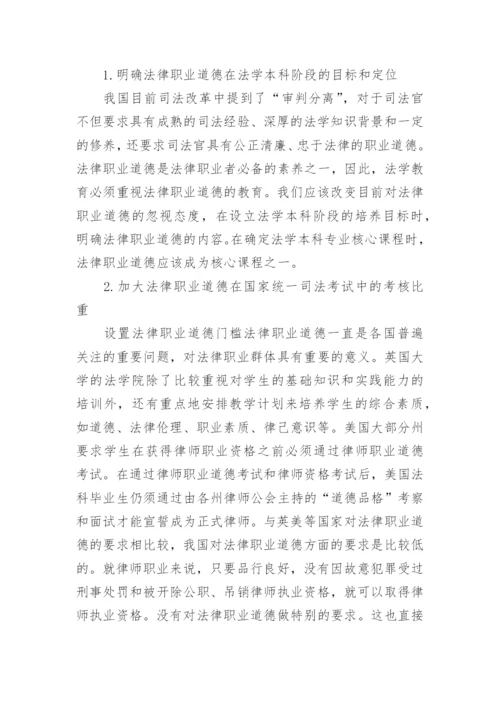 1. 明确法律职业道德在法学本科阶段的目标和定位

我国目前司法改革中提到了“审判分离”，对于司法官不但要求具有成熟的司法经验、深厚的法学知识背景和一定的修养，还要求司法官具有公正清廉、忠于法律的职业道德。法律职业道德是法律职业者必备的素养之一，因此，法学教育必须重视法律职业道德的教育。我们应该改变目前对法律职业道德的忽视态度，在设立法学本科阶段的培养目标时，明确法律职业道德的内容。在确定法学本科专业核心课程时，法律职业道德应该成为核心课程之一。

2. 加大法律职业道德在国家统一司法考试中的考核比重

设置法律职业道德门槛法律职业道德一直是各国普遍关注的重要问题，对法律职业群体具有重要的意义。英国大学的法学院除了比较重视对学生的基础知识和实践能力的培训外，还有重点地安排教学计划来培养学生的综合素质，如道德、法律伦理、职业素质、律己意识等。美国大部分州要求学生在获得律师职业资格之前必须通过律师职业道德考试。在通过律师职业道德考试和律师资格考试后，美国法科毕业生仍须通过由各州律师公会主持的“道德品格”考察和面试才能宣誓成为正式律师。与英美等国家对法律职业道德的要求相比较，我国对法律职业道德方面的要求是比较低的。就律师职业来说，只要品行良好，没有因故意犯罪受过刑事处罚和被开除公职、吊销律师执业资格，就可以取得律师执业资格。没有对法律职业道德做特别的要求。这也直接